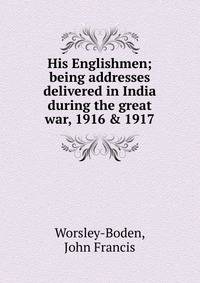 His Englishmen; being addresses delivered in India during the great war, 1916 & 1917

Worsley-Boden, John Francis